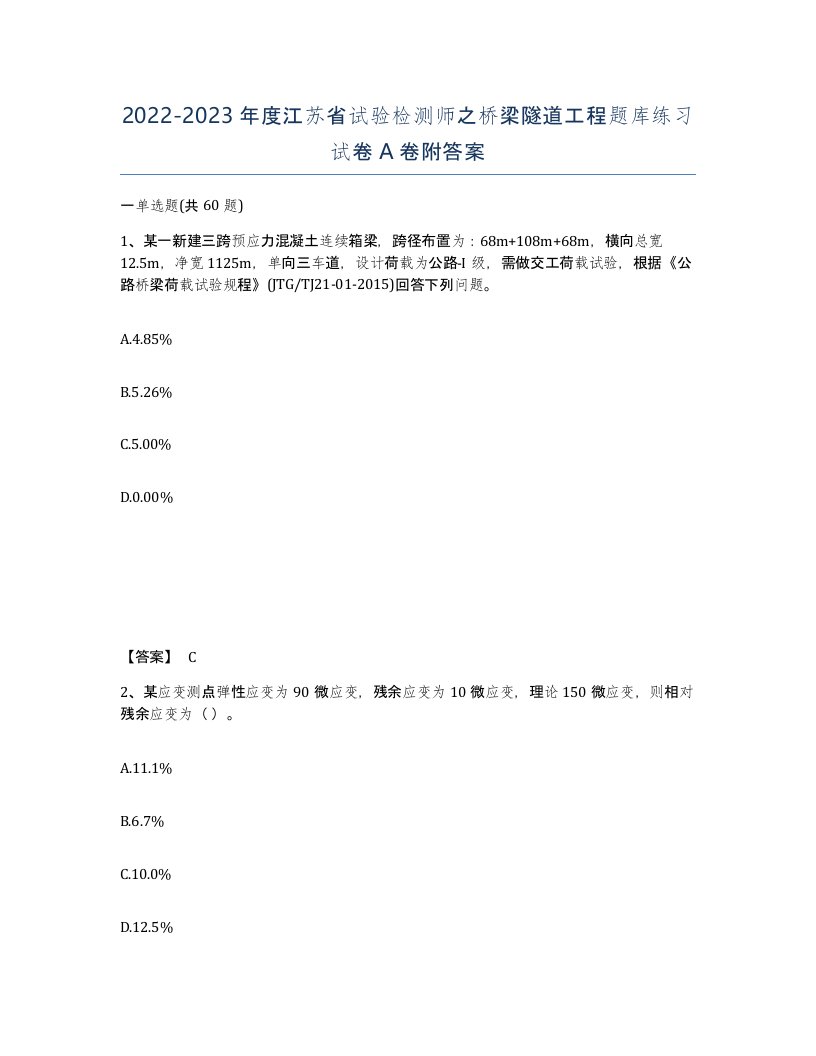 2022-2023年度江苏省试验检测师之桥梁隧道工程题库练习试卷A卷附答案

一单选题(共60题)

1、某一新建三跨预应力混凝土连续箱梁，跨径布置为：68m+108m+68m，横向总宽12.5m，净宽1125m，单向三车道，设计荷载为公路-I级，需做交工荷载试验，根据《公路桥梁荷载试验规程》(JTG/TJ21-01-2015)回答下列问题。

A.4.85%

B.5.26%

C.5.00%

D.0.00%

【答案】 C

2、某应变测点弹性应变为90微应变，残余应变为10微应变，理论150微应变，则相对残余应变为（）。

A.11.1%

B.6.7%

C.10.0%

D.12.5%